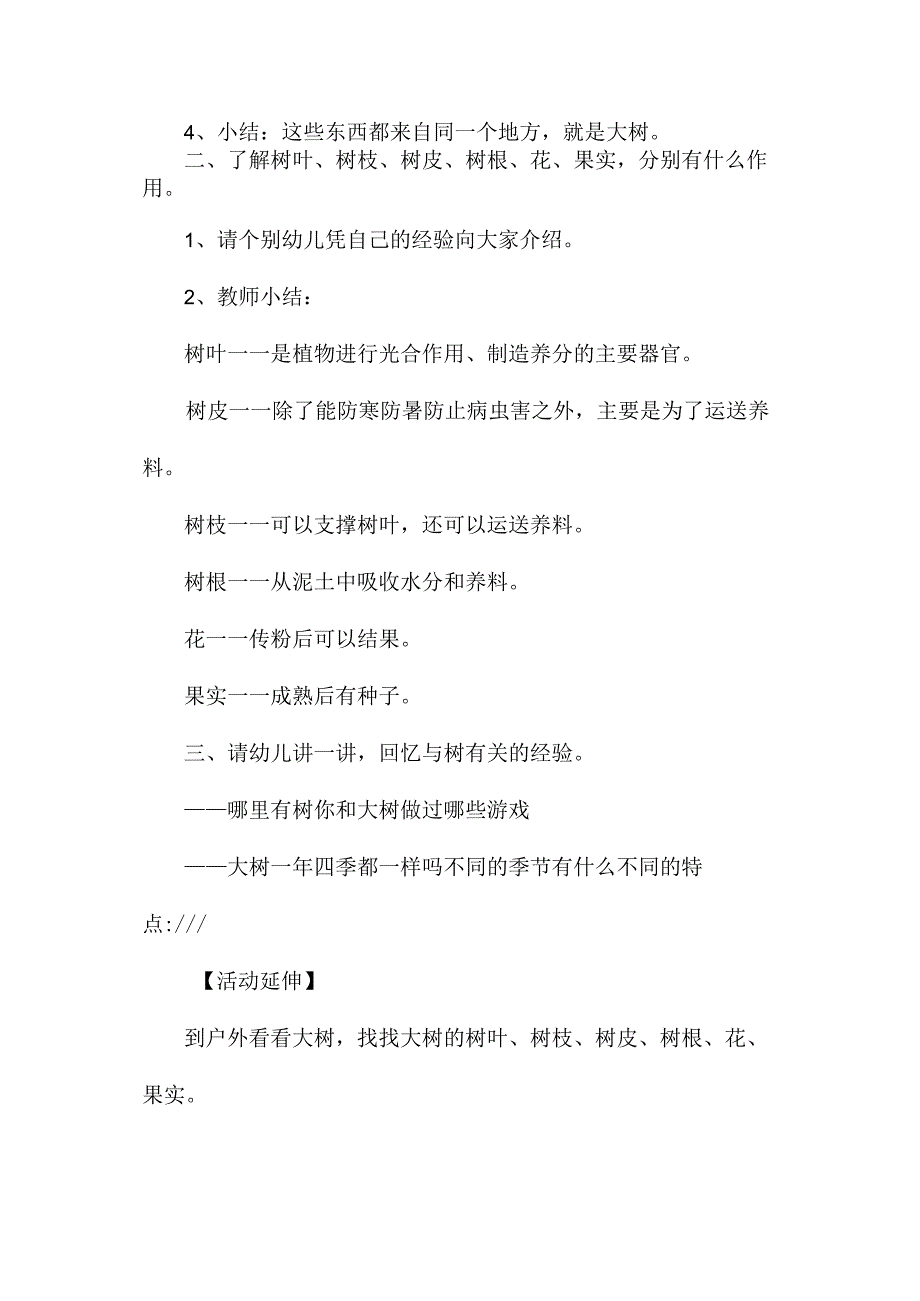 4、小结：这些东西都来自同一个地方，就是大树。

二、了解树叶、树枝、树皮、树根、花、果实，分别有什么作用。

1、请个别幼儿凭自己的经验向大家介绍。

2、教师小结：

树叶一一是植物进行光合作用、制造养分的主要器官。

树皮一一除了能防寒防暑防止病虫害之外，主要是为了运送养料。

树枝一一可以支撑树叶，还可以运送养料。

树根一一从泥土中吸收水分和养料。

花一一传粉后可以结果。

果实一一成熟后有种子。

三、请幼儿讲一讲，回忆与树有关的经验。

——哪里有树你和大树做过哪些游戏

——大树一年四季都一样吗不同的季节有什么不同的特点:///

【活动延伸】

到户外看看大树，找找大树的树叶、树枝、树皮、树根、花、果实。